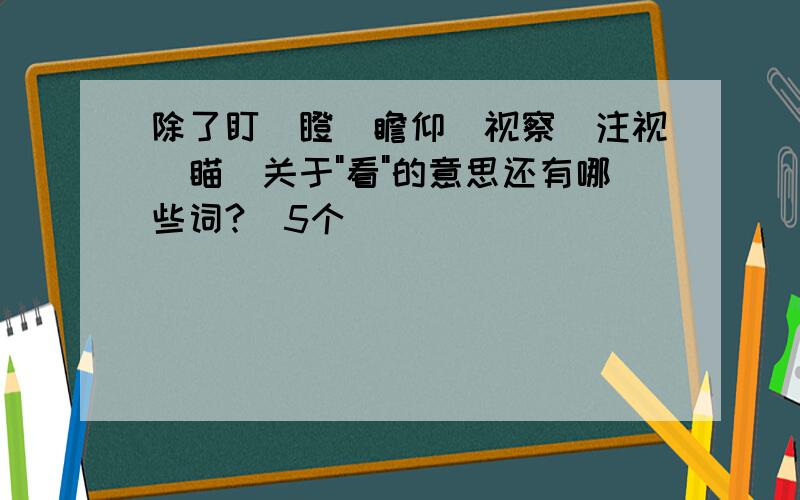 除了盯 瞪 瞻仰 视察 注视 瞄 关于"看"的意思还有哪些词? 5个